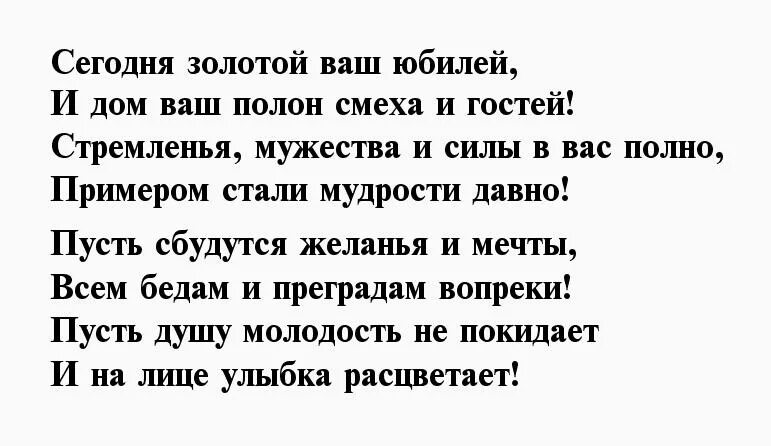 Сегодня золотой ваш юбилей,
И дом ваш полон смеха и гостей!
Стремленья, мужества и силы в вас полно,
Примером стали мудрости давно!

Пусть сбудутся желанья и мечты,
Всем бедам и преградам вопреки!
Пусть душу молодость не покидает
И на лице улыбка расцветает!